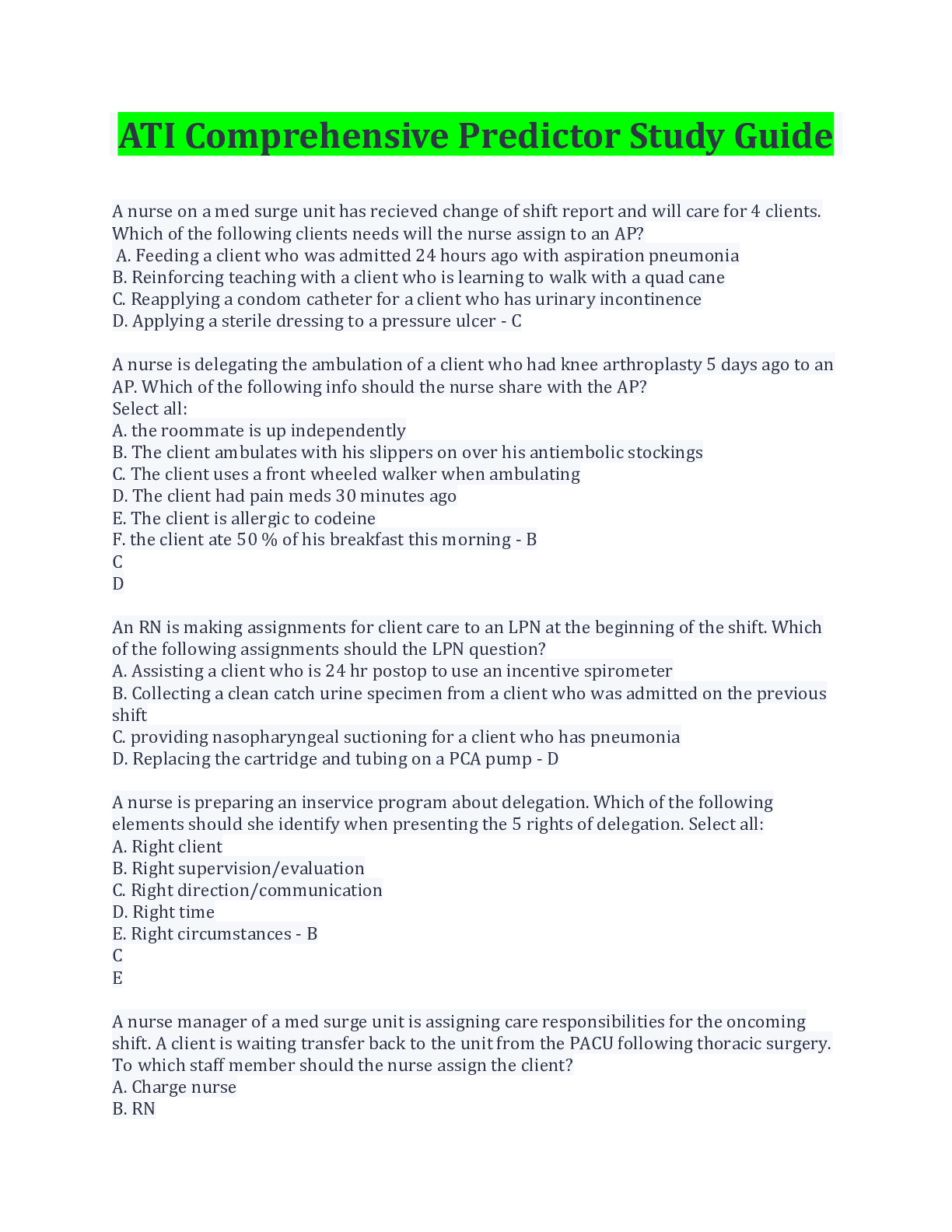 ATI Comprehensive Predictor Study Guide

A nurse on a med surge unit has recieved change of shift report and will care for 4 clients. Which of the following clients needs will the nurse assign to an AP?
A. Feeding a client who was admitted 24 hours ago with aspiration pneumonia
B. Reinforcing teaching with a client who is learning to walk with a quad cane
C. Reapplying a condom catheter for a client who has urinary incontinence
D. Applying a sterile dressing to a pressure ulcer - C

A nurse is delegating the ambulation of a client who had knee arthroplasty 5 days ago to an AP. Which of the following info should the nurse share with the AP?
Select all:
A. the roommate is up independently
B. The client ambulates with his slippers on over his antiembolic stockings
C. The client uses a front wheeled walker when ambulating
D. The client had pain meds 30 minutes ago
E. The client is allergic to codeine
F. the client ate 50 % of his breakfast this morning - B
C
D

An RN is making assignments for client care to an LPN at the beginning of the shift. Which of the following assignments should the LPN question?
A. Assisting a client who is 24 hr postop to use an incentive spirometer
B. Collecting a clean catch urine specimen from a client who was admitted on the previous shift
C. providing nasopharyngeal suctioning for a client who has pneumonia
D. Replacing the cartridge and tubing on a PCA pump - D

A nurse is preparing an inservice program about delegation. Which of the following elements should she identify when presenting the 5 rights of delegation. Select all:
A. Right client
B. Right supervision/evaluation
C. Right direction/communication
D. Right time
E. Right circumstances - B
C
E

A nurse manager of a med surge unit is assigning care responsibilities for the oncoming shift. A client is waiting transfer back to the unit from the PACU following thoracic surgery. To which staff member should the nurse assign the client?
A. Charge nurse
B. RN